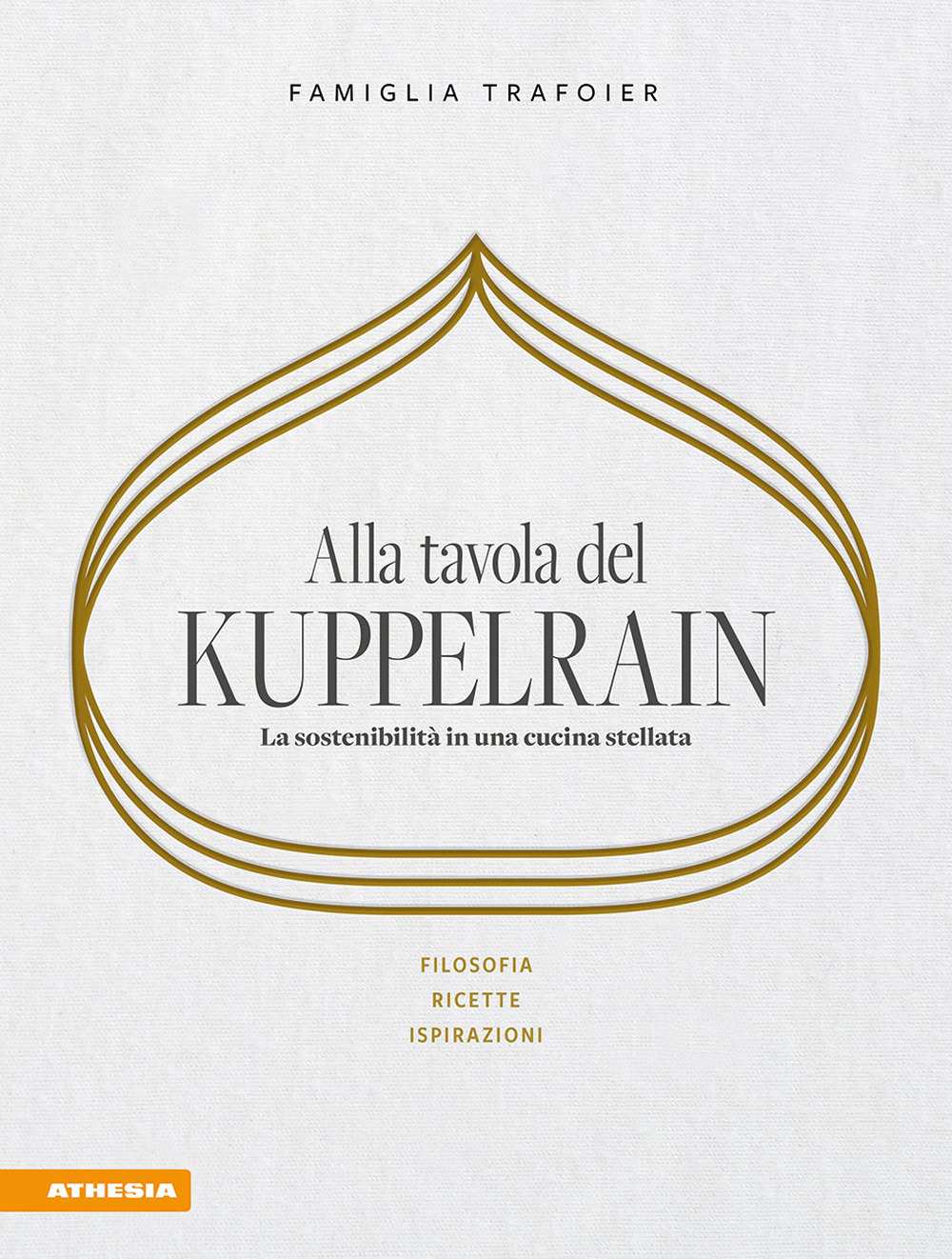 FAMIGLIA TRAFOIER

Alla tavola del
KUPPELRAIN
La sostenibilità in una cucina stellata

FILOSOFIA
RICETTE
ISPIRAZIONI

ATHESIA